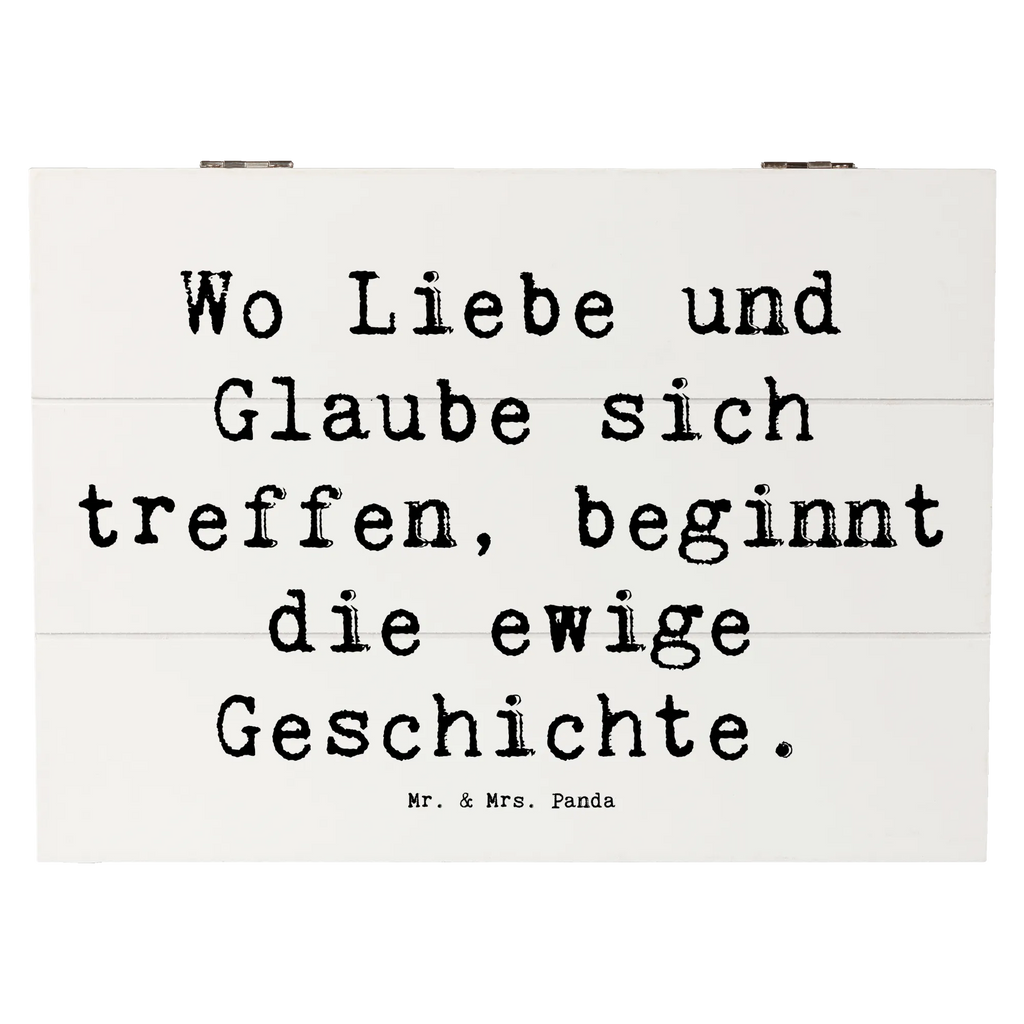 Wo Liebe und Glaube sich treffen, beginnt die ewige Geschichte.

Mr. & Mrs. Panda